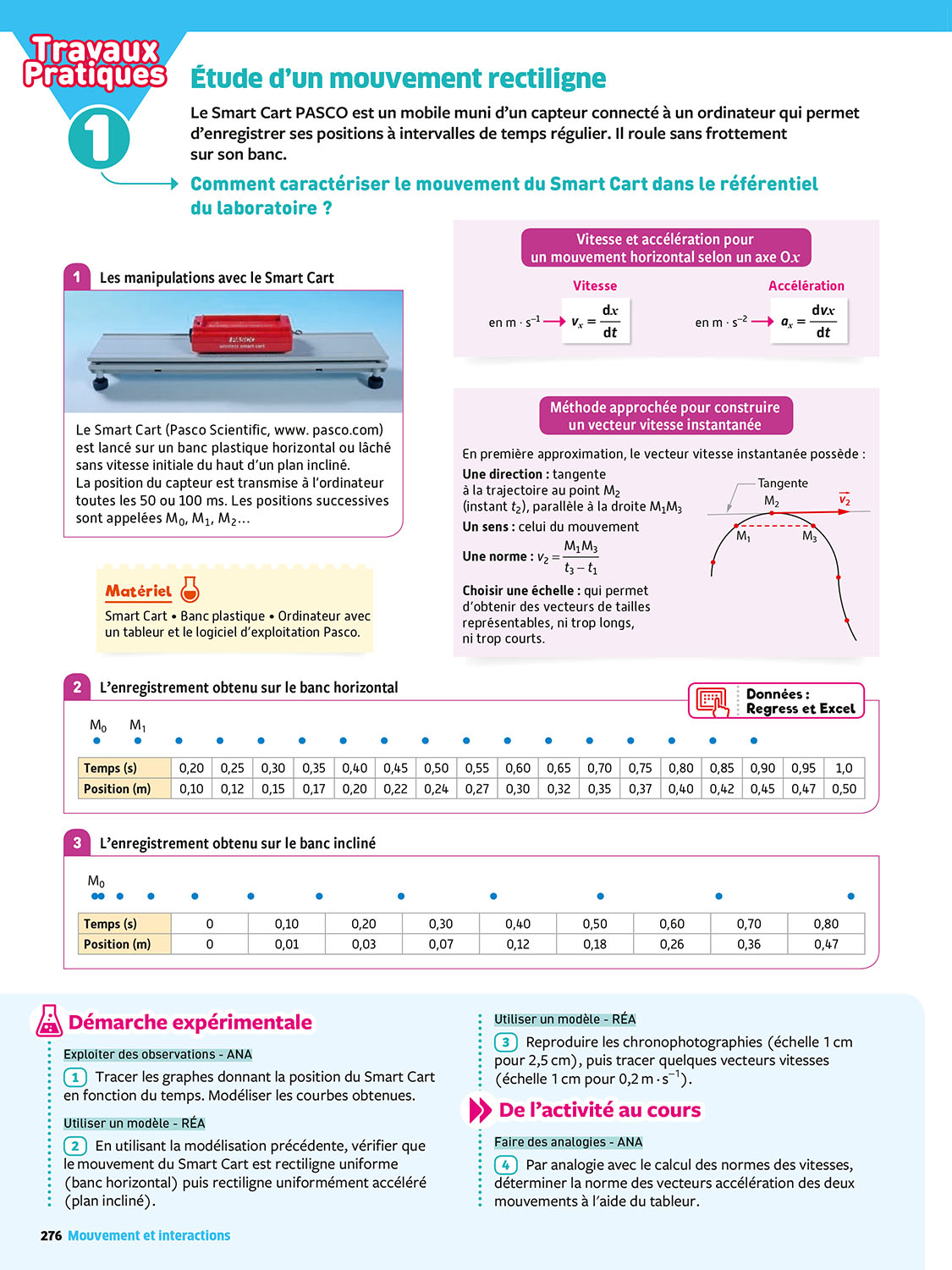 Travaux Pratiques

1

Étude d'un mouvement rectiligne

Le Smart Cart PASCO est un mobile muni d'un capteur connecté à un ordinateur qui permet d'enregistrer ses positions à intervalles de temps régulier. Il roule sans frottement sur son banc.

Comment caractériser le mouvement du Smart Cart dans le référentiel du laboratoire ?

1 Les manipulations avec le Smart Cart

PASCO wireless smart cart

Le Smart Cart (Pasco Scientific, www. pasco.com) est lancé sur un banc plastique horizontal ou lâché sans vitesse initiale du haut d'un plan incliné.
La position du capteur est transmise à l'ordinateur toutes les 50 ou 100 ms. Les positions successives sont appelées $M_0$, $M_1$, $M_2$…

Matériel
Smart Cart • Banc plastique • Ordinateur avec un tableur et le logiciel d'exploitation Pasco.

Vitesse et accélération pour un mouvement horizontal selon un axe O$x$

Vitesse
en $m \cdot s^{-1}$ → $v_x = \frac{dx}{dt}$

Accélération
en $m \cdot s^{-2}$ → $a_x = \frac{dv_x}{dt}$

Méthode approchée pour construire un vecteur vitesse instantanée

En première approximation, le vecteur vitesse instantanée possède :
Une direction : tangente à la trajectoire au point $M_2$ (instant $t_2$), parallèle à la droite $M_1M_3$
Un sens : celui du mouvement
Une norme : $v_2 = \frac{M_1M_3}{t_3 - t_1}$
Choisir une échelle : qui permet d'obtenir des vecteurs de tailles représentables, ni trop longs, ni trop courts.

Tangente
$M_2$
$\vec{v_2}$
$M_1$
$M_3$

2 L'enregistrement obtenu sur le banc horizontal

Données : Regress et Excel

$M_0$ $M_1$

| Temps (s) | 0,20 | 0,25 | 0,30 | 0,35 | 0,40 | 0,45 | 0,50 | 0,55 | 0,60 | 0,65 | 0,70 | 0,75 | 0,80 | 0,85 | 0,90 | 0,95 | 1,0 |
|---|---|---|---|---|---|---|---|---|---|---|---|---|---|---|---|---|---|
| Position (m) | 0,10 | 0,12 | 0,15 | 0,17 | 0,20 | 0,22 | 0,24 | 0,27 | 0,30 | 0,32 | 0,35 | 0,37 | 0,40 | 0,42 | 0,45 | 0,47 | 0,50 |

3 L'enregistrement obtenu sur le banc incliné

$M_0$

| Temps (s) | 0 | 0,10 | 0,20 | 0,30 | 0,40 | 0,50 | 0,60 | 0,70 | 0,80 |
|---|---|---|---|---|---|---|---|---|---|
| Position (m) | 0 | 0,01 | 0,03 | 0,07 | 0,12 | 0,18 | 0,26 | 0,36 | 0,47 |

Démarche expérimentale

Exploiter des observations - ANA
1 Tracer les graphes donnant la position du Smart Cart en fonction du temps. Modéliser les courbes obtenues.

Utiliser un modèle - RÉA
2 En utilisant la modélisation précédente, vérifier que le mouvement du Smart Cart est rectiligne uniforme (banc horizontal) puis rectiligne uniformément accéléré (plan incliné).

Utiliser un modèle - RÉA
3 Reproduire les chronophotographies (échelle 1 cm pour 2,5 cm), puis tracer quelques vecteurs vitesses (échelle 1 cm pour 0,2 $m \cdot s^{-1}$).

De l'activité au cours

Faire des analogies - ANA
4 Par analogie avec le calcul des normes des vitesses, déterminer la norme des vecteurs accélération des deux mouvements à l'aide du tableur.

276 Mouvement et interactions